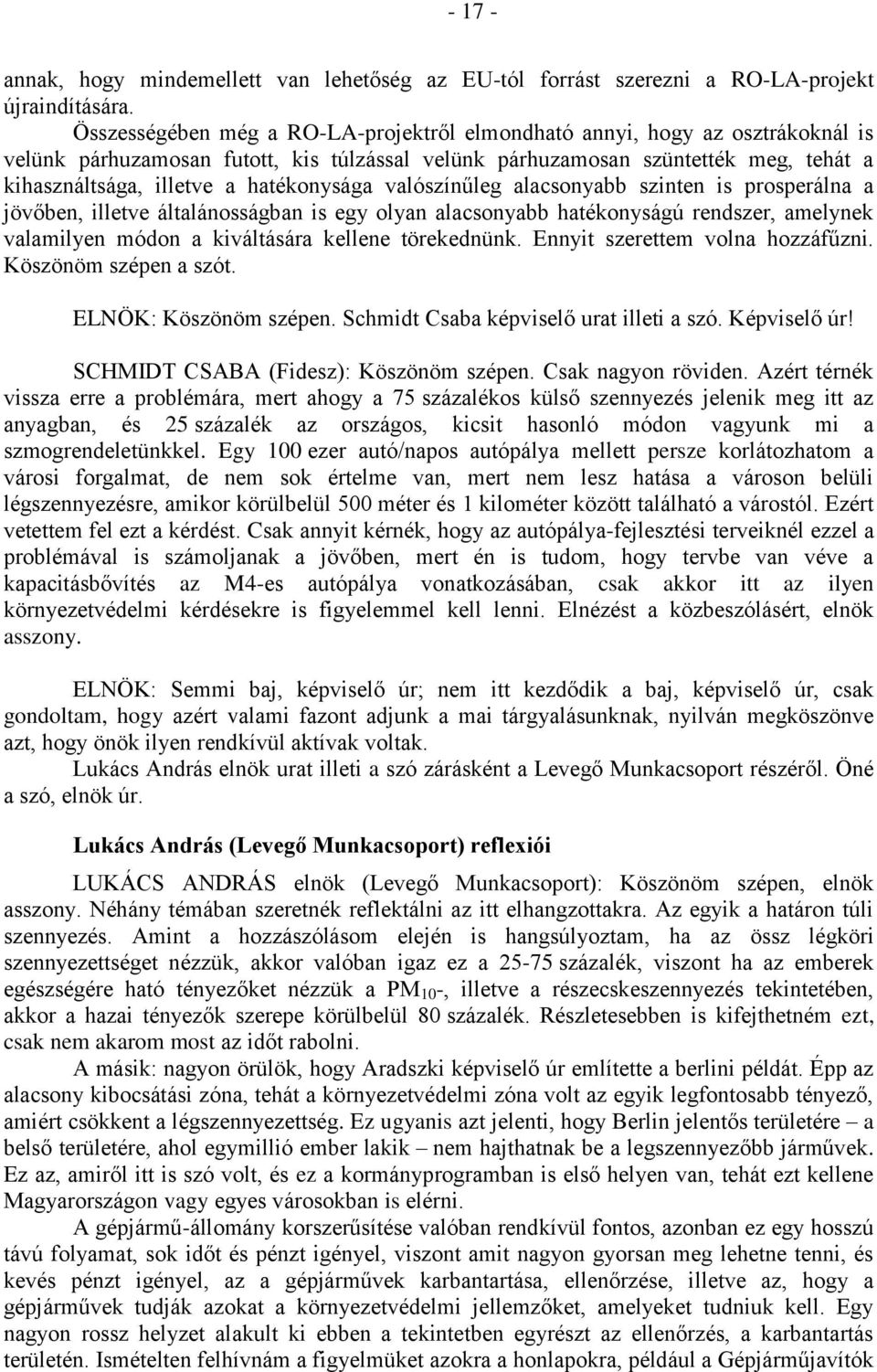 - 17 -

annak, hogy mindemellett van lehetőség az EU-tól forrást szerezni a RO-LA-projekt újraindítására.

Összességében még a RO-LA-projektről elmondható annyi, hogy az osztrákoknál is velünk párhuzamosan futott, kis túlzással velünk párhuzamosan szüntették meg, tehát a kihasználtsága, illetve a hatékonysága valószínűleg alacsonyabb szinten is prosperálna a jövőben, illetve általánosságban is egy olyan alacsonyabb hatékonyságú rendszer, amelynek valamilyen módon a kiváltására kellene törekednünk. Ennyit szerettem volna hozzáfűzni. Köszönöm szépen a szót.

ELNÖK: Köszönöm szépen. Schmidt Csaba képviselő urat illeti a szó. Képviselő úr!

SCHMIDT CSABA (Fidesz): Köszönöm szépen. Csak nagyon röviden. Azért térnék vissza erre a problémára, mert ahogy a 75 százalékos külső szennyezés jelenik meg itt az anyagban, és 25 százalék az országos, kicsit hasonló módon vagyunk mi a szmogrendeletünkkel. Egy 100 ezer autó/napos autópálya mellett persze korlátozhatom a városi forgalmat, de nem sok értelme van, mert nem lesz hatása a városon belüli légszennyezésre, amikor körülbelül 500 méter és 1 kilométer között található a várostól. Ezért vetettem fel ezt a kérdést. Csak annyit kérnék, hogy az autópálya-fejlesztési terveiknél ezzel a problémával is számoljanak a jövőben, mert én is tudom, hogy tervbe van véve a kapacitásbővítés az M4-es autópálya vonatkozásában, csak akkor itt az ilyen környezetvédelmi kérdésekre is figyelemmel kell lenni. Elnézést a közbeszólásért, elnök asszony.

ELNÖK: Semmi baj, képviselő úr; nem itt kezdődik a baj, képviselő úr, csak gondoltam, hogy azért valami fazont adjunk a mai tárgyalásunknak, nyilván megköszönve azt, hogy önök ilyen rendkívül aktívak voltak.

Lukács András elnök urat illeti a szó zárásként a Levegő Munkacsoport részéről. Öné a szó, elnök úr.

Lukács András (Levegő Munkacsoport) reflexiói

LUKÁCS ANDRÁS elnök (Levegő Munkacsoport): Köszönöm szépen, elnök asszony. Néhány témában szeretnék reflektálni az itt elhangzottakra. Az egyik a határon túli szennyezés. Amint a hozzászólásom elején is hangsúlyoztam, ha az össz légköri szennyezettséget nézzük, akkor valóban igaz ez a 25-75 százalék, viszont ha az emberek egészségére ható tényezőket nézzük a $PM_{10}$-, illetve a részecskeszennyezés tekintetében, akkor a hazai tényezők szerepe körülbelül 80 százalék. Részletesebben is kifejthetném ezt, csak nem akarom most az időt rabolni.

A másik: nagyon örülök, hogy Aradszki képviselő úr említette a berlini példát. Épp az alacsony kibocsátási zóna, tehát a környezetvédelmi zóna volt az egyik legfontosabb tényező, amiért csökkent a légszennyezettség. Ez ugyanis azt jelenti, hogy Berlin jelentős területére – a belső területére, ahol egymillió ember lakik – nem hajthatnak be a legszennyezőbb járművek. Ez az, amiről itt is szó volt, és ez a kormányprogramban is első helyen van, tehát ezt kellene Magyarországon vagy egyes városokban is elérni.

A gépjármű-állomány korszerűsítése valóban rendkívül fontos, azonban ez egy hosszú távú folyamat, sok időt és pénzt igényel, viszont amit nagyon gyorsan meg lehetne tenni, és kevés pénzt igényel, az a gépjárművek karbantartása, ellenőrzése, illetve az, hogy a gépjárművek tudják azokat a környezetvédelmi jellemzőket, amelyeket tudniuk kell. Egy nagyon rossz helyzet alakult ki ebben a tekintetben egyrészt az ellenőrzés, a karbantartás területén. Ismételten felhívnám a figyelmüket azokra a honlapokra, például a Gépjárműjavítók